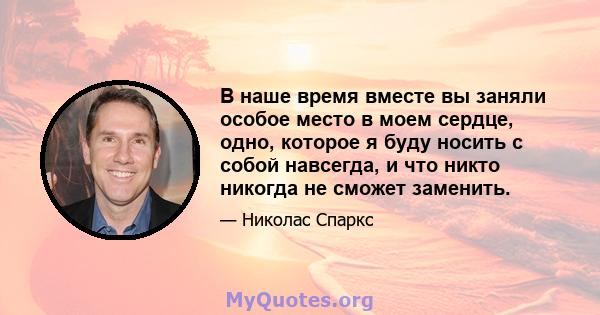 В наше время вместе вы заняли особое место в моем сердце, одно, которое я буду носить с собой навсегда, и что никто никогда не сможет заменить.

— Николас Спаркс

MyQuotes.org